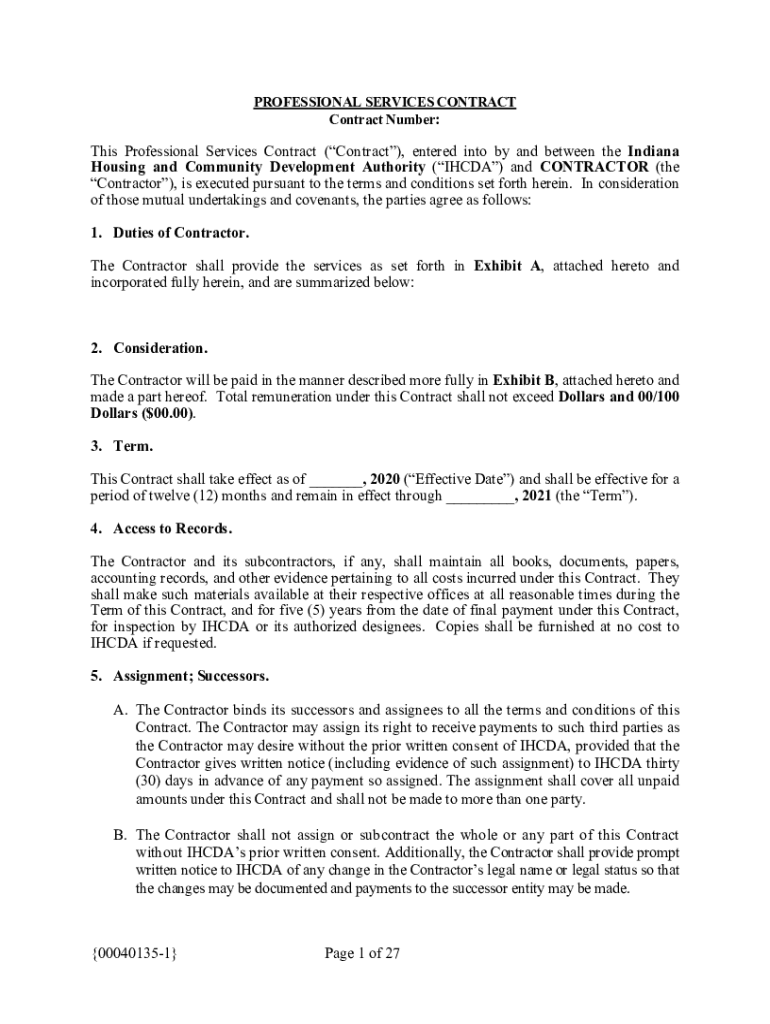 PROFESSIONAL SERVICES CONTRACT
Contract Number:

This Professional Services Contract ("Contract"), entered into by and between the Indiana Housing and Community Development Authority ("IHCDA") and CONTRACTOR (the "Contractor"), is executed pursuant to the terms and conditions set forth herein. In consideration of those mutual undertakings and covenants, the parties agree as follows:

1. Duties of Contractor.

The Contractor shall provide the services as set forth in Exhibit A, attached hereto and incorporated fully herein, and are summarized below:

2. Consideration.

The Contractor will be paid in the manner described more fully in Exhibit B, attached hereto and made a part hereof. Total remuneration under this Contract shall not exceed Dollars and 00/100 Dollars ($00.00).

3. Term.

This Contract shall take effect as of _______, 2020 ("Effective Date") and shall be effective for a period of twelve (12) months and remain in effect through _________, 2021 (the "Term").

4. Access to Records.

The Contractor and its subcontractors, if any, shall maintain all books, documents, papers, accounting records, and other evidence pertaining to all costs incurred under this Contract. They shall make such materials available at their respective offices at all reasonable times during the Term of this Contract, and for five (5) years from the date of final payment under this Contract, for inspection by IHCDA or its authorized designees. Copies shall be furnished at no cost to IHCDA if requested.

5. Assignment; Successors.

A. The Contractor binds its successors and assignees to all the terms and conditions of this Contract. The Contractor may assign its right to receive payments to such third parties as the Contractor may desire without the prior written consent of IHCDA, provided that the Contractor gives written notice (including evidence of such assignment) to IHCDA thirty (30) days in advance of any payment so assigned. The assignment shall cover all unpaid amounts under this Contract and shall not be made to more than one party.

B. The Contractor shall not assign or subcontract the whole or any part of this Contract without IHCDA's prior written consent. Additionally, the Contractor shall provide prompt written notice to IHCDA of any change in the Contractor's legal name or legal status so that the changes may be documented and payments to the successor entity may be made.

{00040135-1}    Page 1 of 27